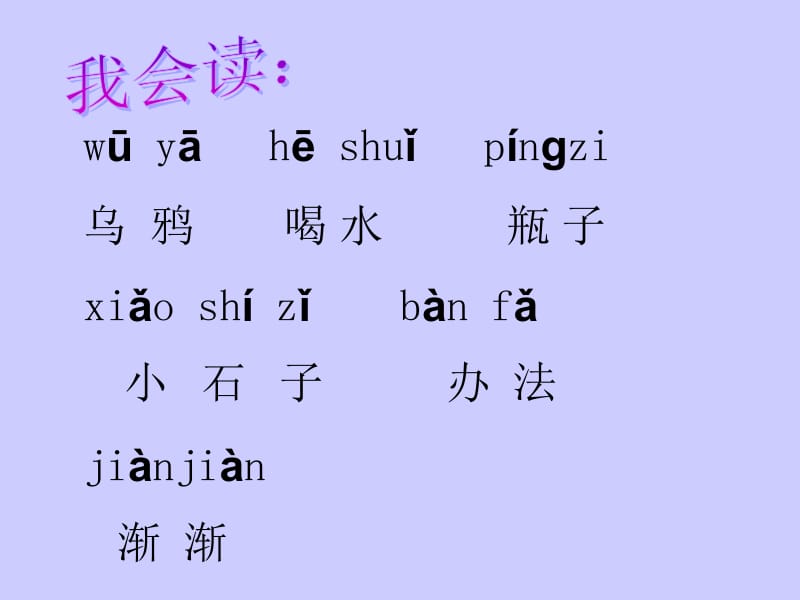 我会读：

wū yā hē shuǐ píngzi

乌 鸦 喝 水 瓶 子

xiǎo shí zǐ bàn fǎ

小 石 子 办 法

jiànjiàn

渐 渐